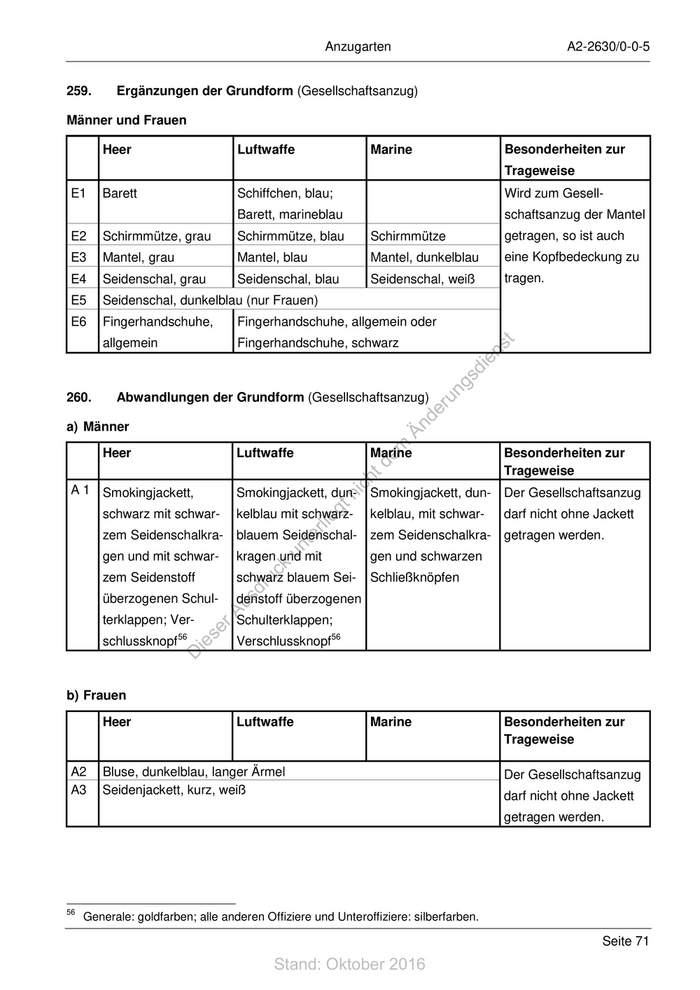 Anzugarten A2-2630/0-0-5

**259. Ergänzungen der Grundform** (Gesellschaftsanzug)

**Männer und Frauen**

| | Heer | Luftwaffe | Marine | Besonderheiten zur Trageweise |
|---|---|---|---|---|
| E1 | Barett | Schiffchen, blau; Barett, marineblau | | Wird zum Gesellschaftsanzug der Mantel getragen, so ist auch eine Kopfbedeckung zu tragen. |
| E2 | Schirmmütze, grau | Schirmmütze, blau | Schirmmütze | |
| E3 | Mantel, grau | Mantel, blau | Mantel, dunkelblau | |
| E4 | Seidenschal, grau | Seidenschal, blau | Seidenschal, weiß | |
| E5 | Seidenschal, dunkelblau (nur Frauen) | | | |
| E6 | Fingerhandschuhe, allgemein | Fingerhandschuhe, allgemein oder Fingerhandschuhe, schwarz | | |

**260. Abwandlungen der Grundform** (Gesellschaftsanzug)

**a) Männer**

| | Heer | Luftwaffe | Marine | Besonderheiten zur Trageweise |
|---|---|---|---|---|
| A 1 | Smokingjackett, schwarz mit schwarzem Seidenschalkragen und mit schwarzem Seidenstoff überzogenen Schulterklappen; Verschlussknopf$^{56}$ | Smokingjackett, dunkelblau mit schwarzblauem Seidenschalkragen und mit schwarz blauem Seidenstoff überzogenen Schulterklappen; Verschlussknopf$^{56}$ | Smokingjackett, dunkelblau, mit schwarzem Seidenschalkragen und schwarzen Schließknöpfen | Der Gesellschaftsanzug darf nicht ohne Jackett getragen werden. |

**b) Frauen**

| | Heer | Luftwaffe | Marine | Besonderheiten zur Trageweise |
|---|---|---|---|---|
| A2 | Bluse, dunkelblau, langer Ärmel | | | Der Gesellschaftsanzug darf nicht ohne Jackett getragen werden. |
| A3 | Seidenjackett, kurz, weiß | | | |

Dieser Ausdruck unterliegt nicht dem Änderungsdienst

$^{56}$ Generale: goldfarben; alle anderen Offiziere und Unteroffiziere: silberfarben.

Seite 71

Stand: Oktober 2016